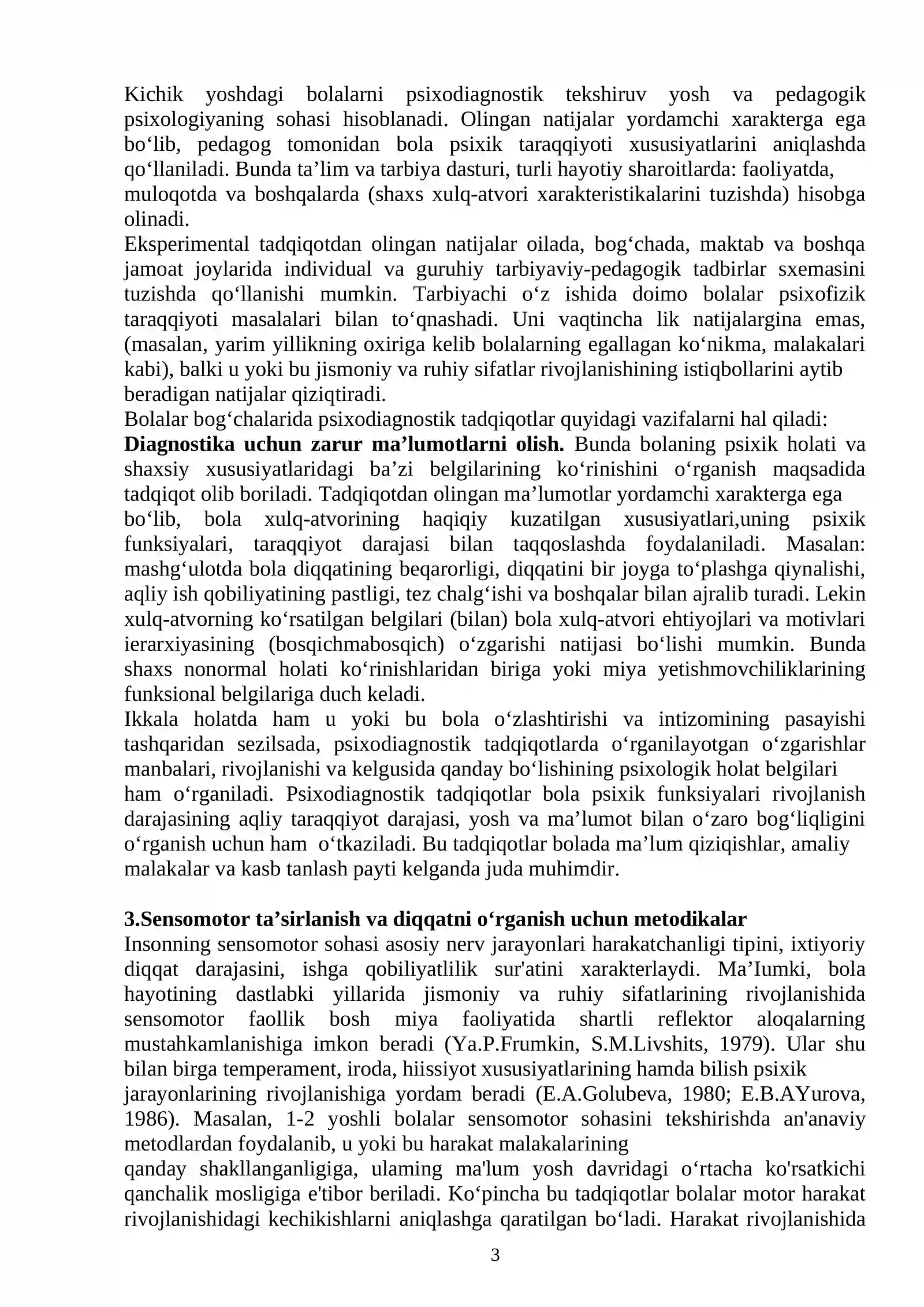 Kichik yoshdagi bolalarni psixodiagnostik tekshiruv yosh va pedagogik psixologiyaning sohasi hisoblanadi. Olingan natijalar yordamchi xarakterga ega bo'lib, pedagog tomonidan bola psixik taraqqiyoti xususiyatlarini aniqlashda qo'llaniladi. Bunda ta'lim va tarbiya dasturi, turli hayotiy sharoitlarda: faoliyatda, muloqotda va boshqalarda (shaxs xulq-atvori xarakteristikalarini tuzishda) hisobga olinadi.

Eksperimental tadqiqotdan olingan natijalar oilada, bog'chada, maktab va boshqa jamoat joylarida individual va guruhiy tarbiyaviy-pedagogik tadbirlar sxemasini tuzishda qo'llanishi mumkin. Tarbiyachi o'z ishida doimo bolalar psixofizik taraqqiyoti masalalari bilan to'qnashadi. Uni vaqtincha lik natijalargina emas, (masalan, yarim yillikning oxiriga kelib bolalarning egallagan ko'nikma, malakalari kabi), balki u yoki bu jismoniy va ruhiy sifatlar rivojlanishining istiqbollarini aytib beradigan natijalar qiziqtiradi.

Bolalar bog'chalarida psixodiagnostik tadqiqotlar quyidagi vazifalarni hal qiladi:

Diagnostika uchun zarur ma'lumotlarni olish. Bunda bolaning psixik holati va shaxsiy xususiyatlaridagi ba'zi belgilarining ko'rinishini o'rganish maqsadida tadqiqot olib boriladi. Tadqiqotdan olingan ma'lumotlar yordamchi xarakterga ega bo'lib, bola xulq-atvorining haqiqiy kuzatilgan xususiyatlari,uning psixik funksiyalari, taraqqiyot darajasi bilan taqqoslashda foydalaniladi. Masalan: mashg'ulotda bola diqqatining beqarorligi, diqqatini bir joyga to'plashga qiynalishi, aqliy ish qobiliyatining pastligi, tez chalg'ishi va boshqalar bilan ajralib turadi. Lekin xulq-atvorning ko'rsatilgan belgilari (bilan) bola xulq-atvori ehtiyojlari va motivlari ierarxiyasining (bosqichmabosqich) o'zgarishi natijasi bo'lishi mumkin. Bunda shaxs nonormal holati ko'rinishlaridan biriga yoki miya yetishmovchiliklarining funksional belgilariga duch keladi.

Ikkala holatda ham u yoki bu bola o'zlashtirishi va intizomining pasayishi tashqaridan sezilsada, psixodiagnostik tadqiqotlarda o'rganilayotgan o'zgarishlar manbalari, rivojlanishi va kelgusida qanday bo'lishining psixologik holat belgilari ham o'rganiladi. Psixodiagnostik tadqiqotlar bola psixik funksiyalari rivojlanish darajasining aqliy taraqqiyot darajasi, yosh va ma'lumot bilan o'zaro bog'liqligini o'rganish uchun ham o'tkaziladi. Bu tadqiqotlar bolada ma'lum qiziqishlar, amaliy malakalar va kasb tanlash payti kelganda juda muhimdir.

3.Sensomotor ta'sirlanish va diqqatni o'rganish uchun metodikalar

Insonning sensomotor sohasi asosiy nerv jarayonlari harakatchanligi tipini, ixtiyoriy diqqat darajasini, ishga qobiliyatlilik sur'atini xarakterlaydi. Ma'Iumki, bola hayotining dastlabki yillarida jismoniy va ruhiy sifatlarining rivojlanishida sensomotor faollik bosh miya faoliyatida shartli reflektor aloqalarning mustahkamlanishiga imkon beradi (Ya.P.Frumkin, S.M.Livshits, 1979). Ular shu bilan birga temperament, iroda, hiissiyot xususiyatlarining hamda bilish psixik jarayonlarining rivojlanishiga yordam beradi (E.A.Golubeva, 1980; E.B.AYurova, 1986). Masalan, 1-2 yoshli bolalar sensomotor sohasini tekshirishda an'anaviy metodlardan foydalanib, u yoki bu harakat malakalarining qanday shakllanganligiga, ulaming ma'lum yosh davridagi o'rtacha ko'rsatkichi qanchalik mosligiga e'tibor beriladi. Ko'pincha bu tadqiqotlar bolalar motor harakat rivojlanishidagi kechikishlarni aniqlashga qaratilgan bo'ladi. Harakat rivojlanishida

3